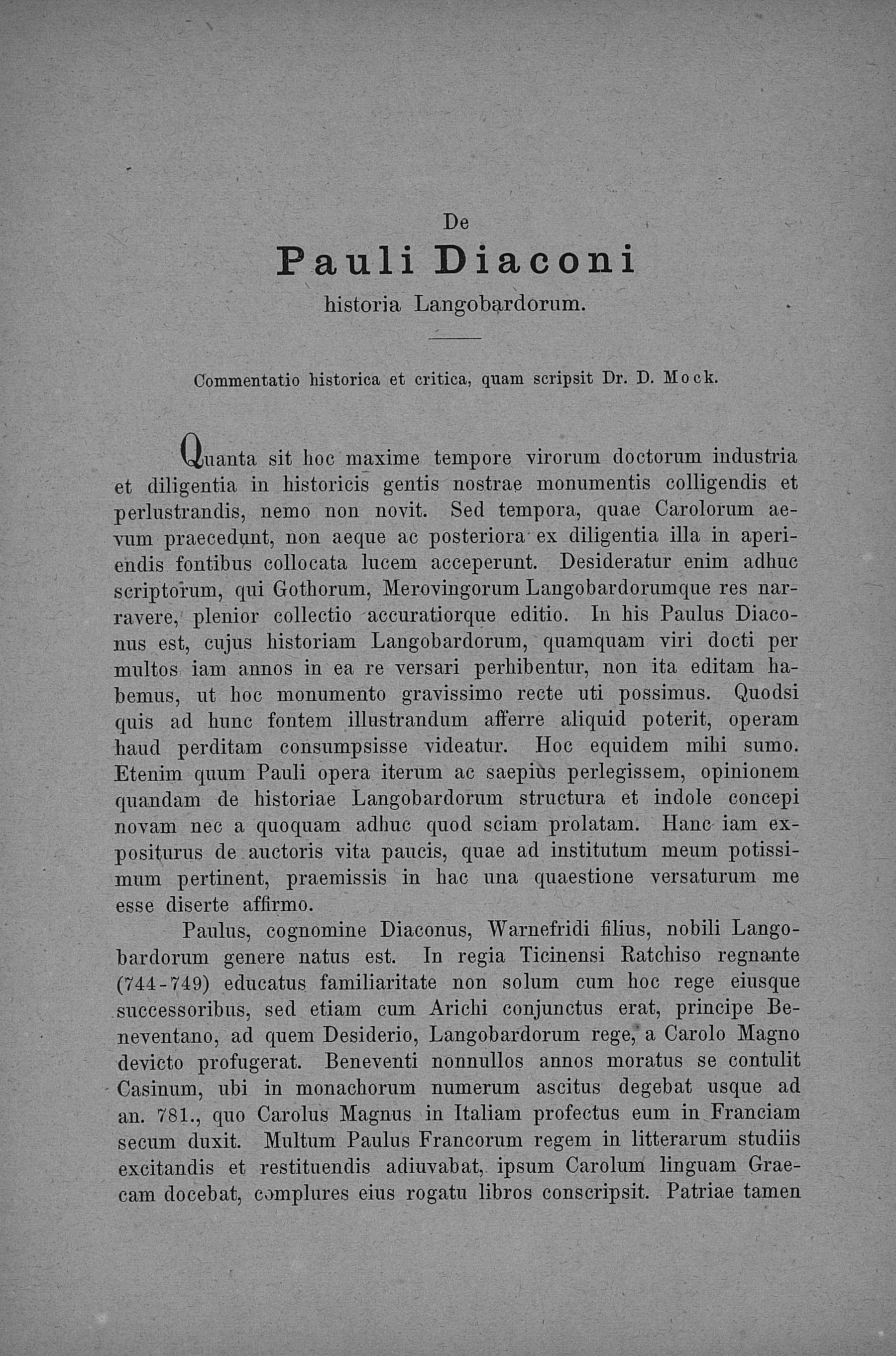 De

Pauli Diaconi

historia Langobardorum.

Commentatio historica et critica, quam scripsit Dr. D. Mock.

Quanta sit hoc maxime tempore virorum doctorum industria et diligentia in historicis gentis nostrae monumentis colligendis et perlustrandis, nemo non novit. Sed tempora, quae Carolorum aevum praecedunt, non aeque ac posteriora ex diligentia illa in aperiendis fontibus collocata lucem acceperunt. Desideratur enim adhuc scriptorum, qui Gothorum, Merovingorum Langobardorumque res narravere, plenior collectio accuratiorque editio. In his Paulus Diaconus est, cujus historiam Langobardorum, quamquam viri docti per multos iam annos in ea re versari perhibentur, non ita editam habemus, ut hoc monumento gravissimo recte uti possimus. Quodsi quis ad hunc fontem illustrandum afferre aliquid poterit, operam haud perditam consumpsisse videatur. Hoc equidem mihi sumo. Etenim quum Pauli opera iterum ac saepius perlegissem, opinionem quandam de historiae Langobardorum structura et indole concepi novam nec a quoquam adhuc quod sciam prolatam. Hanc iam expositurus de auctoris vita paucis, quae ad institutum meum potissimum pertinent, praemissis in hac una quaestione versaturum me esse diserte affirmo.

Paulus, cognomine Diaconus, Warnefridi filius, nobili Langobardorum genere natus est. In regia Ticinensi Ratchiso regnante (744-749) educatus familiaritate non solum cum hoc rege eiusque successoribus, sed etiam cum Arichi conjunctus erat, principe Beneventano, ad quem Desiderio, Langobardorum rege, a Carolo Magno devicto profugerat. Beneventi nonnullos annos moratus se contulit Casinum, ubi in monachorum numerum ascitus degebat usque ad an. 781., quo Carolus Magnus in Italiam profectus eum in Franciam secum duxit. Multum Paulus Francorum regem in litterarum studiis excitandis et restituendis adiuvabat, ipsum Carolum linguam Graecam docebat, complures eius rogatu libros conscripsit. Patriae tamen